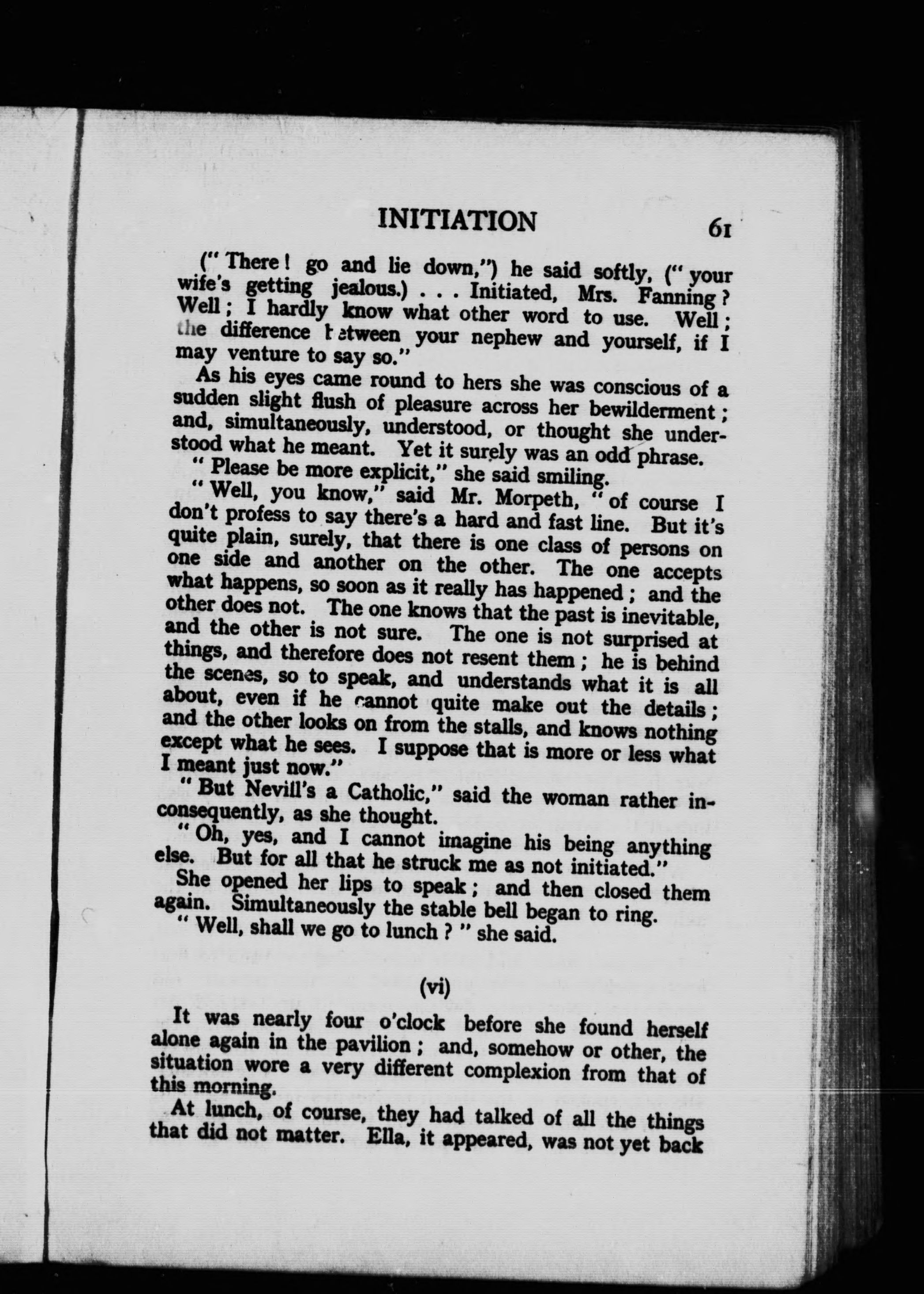 INITIATION 61

("There! go and lie down,") he said softly, ("your wife's getting jealous.) . . . Initiated, Mrs. Fanning? Well; I hardly know what other word to use. Well; the difference between your nephew and yourself, if I may venture to say so."

As his eyes came round to hers she was conscious of a sudden slight flush of pleasure across her bewilderment; and, simultaneously, understood, or thought she understood what he meant. Yet it surely was an odd phrase.

"Please be more explicit," she said smiling.

"Well, you know," said Mr. Morpeth, "of course I don't profess to say there's a hard and fast line. But it's quite plain, surely, that there is one class of persons on one side and another on the other. The one accepts what happens, so soon as it really has happened; and the other does not. The one knows that the past is inevitable, and the other is not sure. The one is not surprised at things, and therefore does not resent them; he is behind the scenes, so to speak, and understands what it is all about, even if he cannot quite make out the details; and the other looks on from the stalls, and knows nothing except what he sees. I suppose that is more or less what I meant just now."

"But Nevill's a Catholic," said the woman rather inconsequently, as she thought.

"Oh, yes, and I cannot imagine his being anything else. But for all that he struck me as not initiated."

She opened her lips to speak; and then closed them again. Simultaneously the stable bell began to ring.

"Well, shall we go to lunch?" she said.

(vi)

It was nearly four o'clock before she found herself alone again in the pavilion; and, somehow or other, the situation wore a very different complexion from that of this morning.

At lunch, of course, they had talked of all the things that did not matter. Ella, it appeared, was not yet back